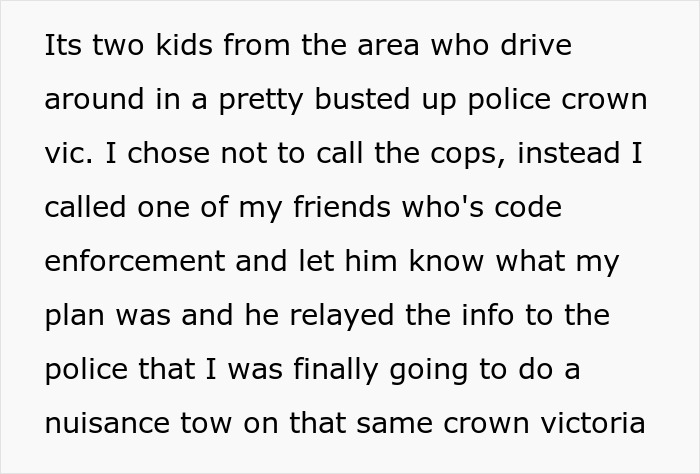 Its two kids from the area who drive around in a pretty busted up police crown vic. I chose not to call the cops, instead I called one of my friends who's code enforcement and let him know what my plan was and he relayed the info to the police that I was finally going to do a nuisance tow on that same crown victoria